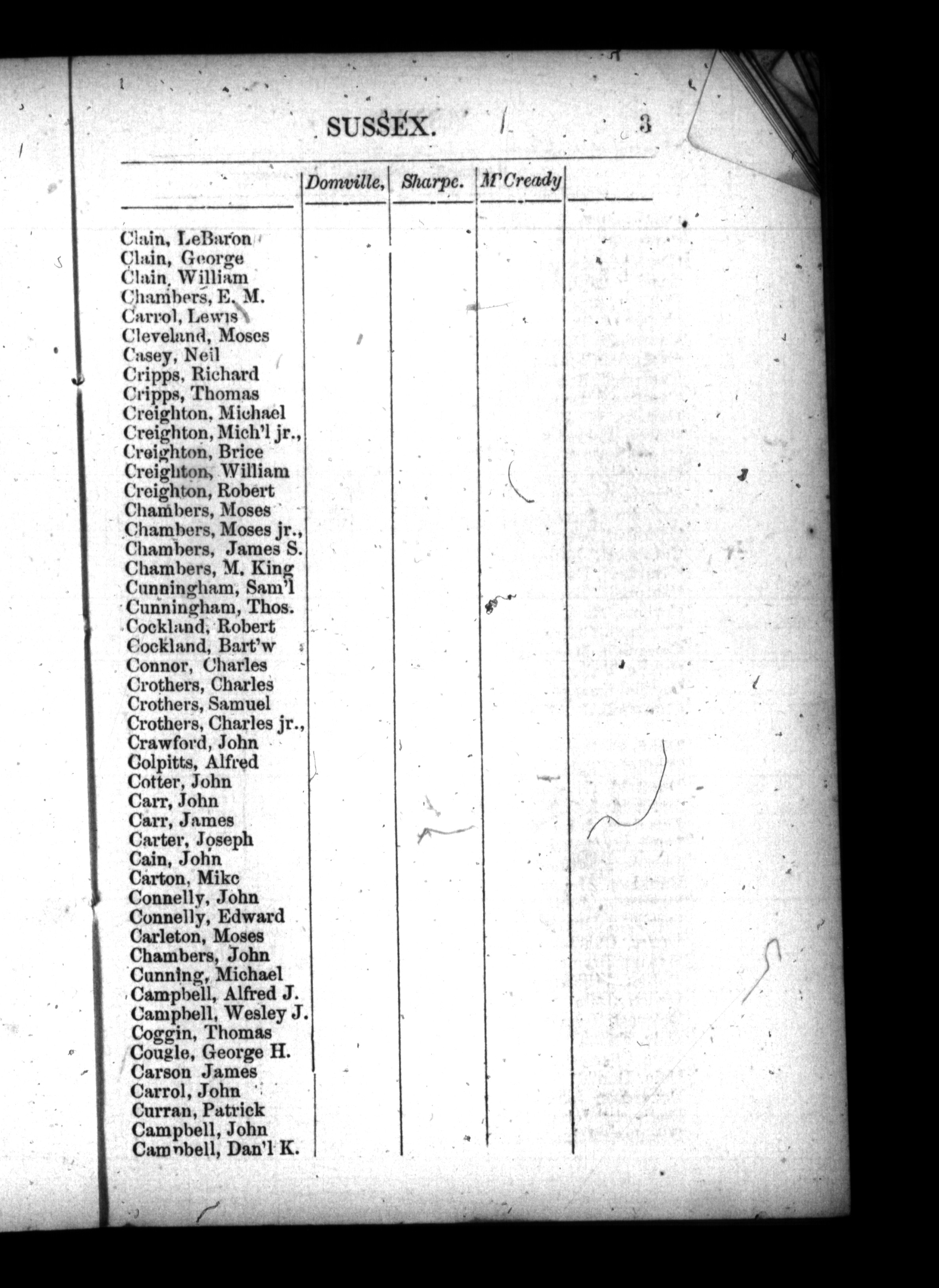 SUSSEX. 3

| | Domville, | Sharpe. | M'Cready | |
|---|---|---|---|---|
| Clain, LeBaron | | | | |
| Clain, George | | | | |
| Clain, William | | | | |
| Chambers, E. M. | | | | |
| Carrol, Lewis | | | | |
| Cleveland, Moses | | | | |
| Casey, Neil | | | | |
| Cripps, Richard | | | | |
| Cripps, Thomas | | | | |
| Creighton, Michael | | | | |
| Creighton, Mich'l jr., | | | | |
| Creighton, Brice | | | | |
| Creighton, William | | | | |
| Creighton, Robert | | | | |
| Chambers, Moses | | | | |
| Chambers, Moses jr., | | | | |
| Chambers, James S. | | | | |
| Chambers, M. King | | | | |
| Cunningham, Sam'l | | | | |
| Cunningham, Thos. | | | | |
| Cockland, Robert | | | | |
| Cockland, Bart'w | | | | |
| Connor, Charles | | | | |
| Crothers, Charles | | | | |
| Crothers, Samuel | | | | |
| Crothers, Charles jr., | | | | |
| Crawford, John | | | | |
| Colpitts, Alfred | | | | |
| Cotter, John | | | | |
| Carr, John | | | | |
| Carr, James | | | | |
| Carter, Joseph | | | | |
| Cain, John | | | | |
| Carton, Mike | | | | |
| Connelly, John | | | | |
| Connelly, Edward | | | | |
| Carleton, Moses | | | | |
| Chambers, John | | | | |
| Cunning, Michael | | | | |
| Campbell, Alfred J. | | | | |
| Campbell, Wesley J. | | | | |
| Coggin, Thomas | | | | |
| Cougle, George H. | | | | |
| Carson James | | | | |
| Carrol, John | | | | |
| Curran, Patrick | | | | |
| Campbell, John | | | | |
| Campbell, Dan'l K. | | | | |